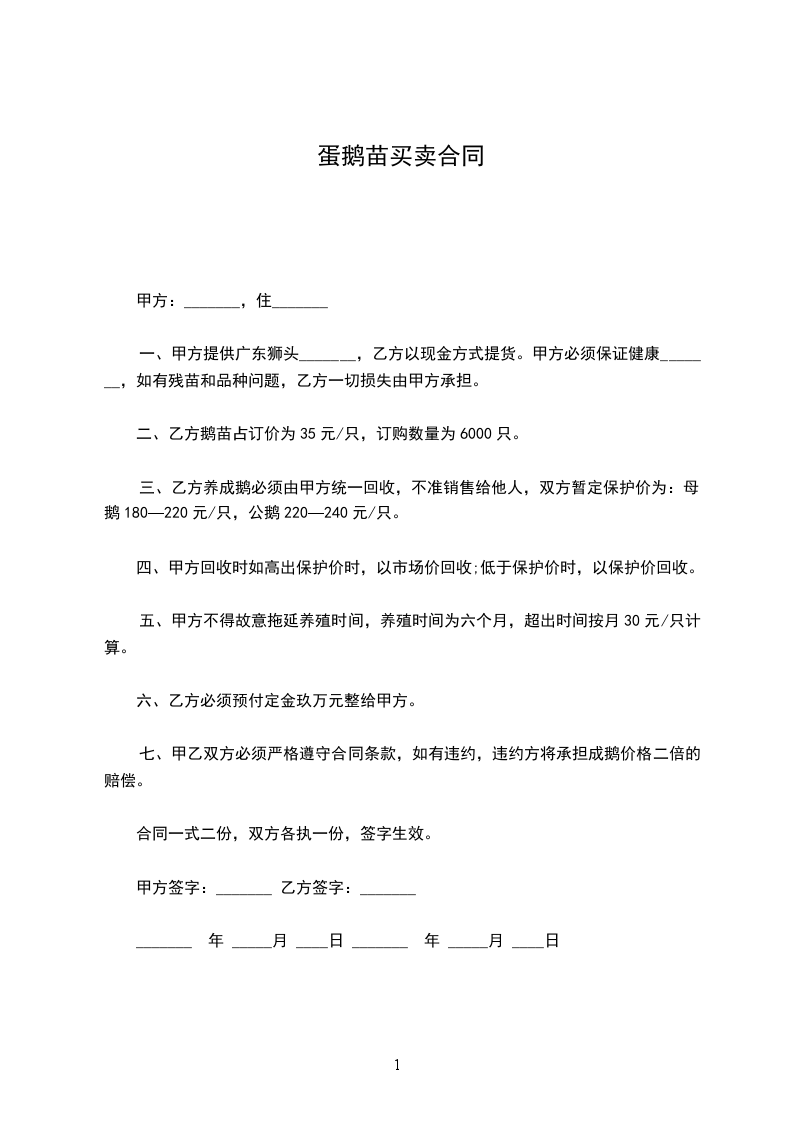 蛋鹅苗买卖合同

甲方：_______，住_______

一、甲方提供广东狮头_______，乙方以现金方式提货。甲方必须保证健康_______，如有残苗和品种问题，乙方一切损失由甲方承担。

二、乙方鹅苗占订价为 35 元/只，订购数量为 6000 只。

三、乙方养成鹅必须由甲方统一回收，不准销售给他人，双方暂定保护价为：母鹅 180—220 元/只，公鹅 220—240 元/只。

四、甲方回收时如高出保护价时，以市场价回收;低于保护价时，以保护价回收。

五、甲方不得故意拖延养殖时间，养殖时间为六个月，超出时间按月 30 元/只计算。

六、乙方必须预付定金玖万元整给甲方。

七、甲乙双方必须严格遵守合同条款，如有违约，违约方将承担成鹅价格二倍的赔偿。

合同一式二份，双方各执一份，签字生效。

甲方签字：_______ 乙方签字：_______

_______ 年 _____月 ____日 _______ 年 _____月 ____日

1